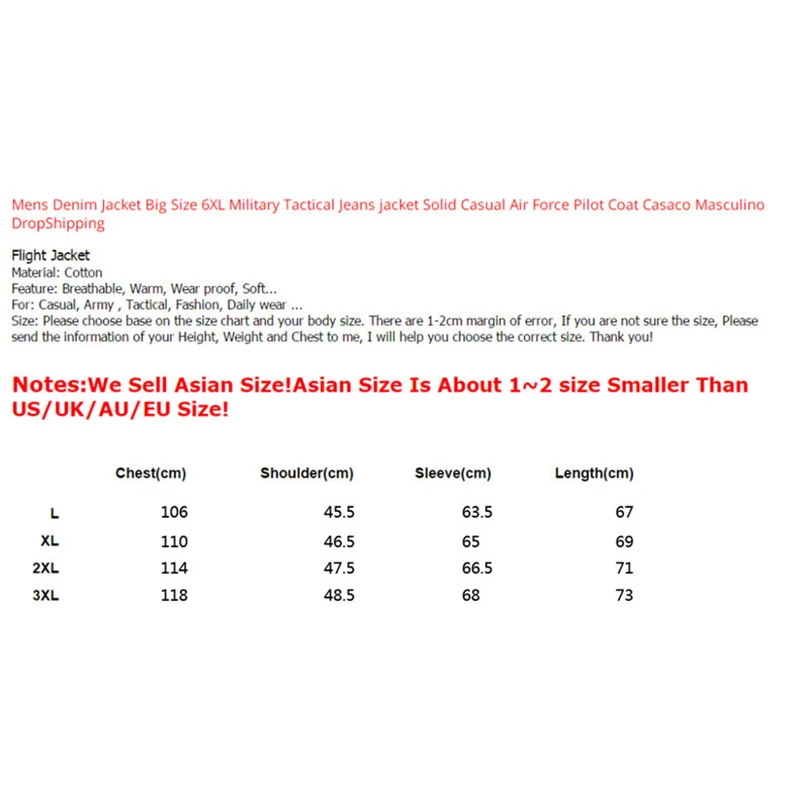 Mens Denim Jacket Big Size 6XL Military Tactical Jeans jacket Solid Casual Air Force Pilot Coat Casaco Masculino DropShipping

Flight Jacket
Material: Cotton
Feature: Breathable, Warm, Wear proof, Soft...
For: Casual, Army , Tactical, Fashion, Daily wear ...
Size: Please choose base on the size chart and your body size. There are 1-2cm margin of error, If you are not sure the size, Please send the information of your Height, Weight and Chest to me, I will help you choose the correct size. Thank you!

Notes:We Sell Asian Size!Asian Size Is About 1~2 size Smaller Than US/UK/AU/EU Size!

| | Chest(cm) | Shoulder(cm) | Sleeve(cm) | Length(cm) |
|---|---|---|---|---|
| L | 106 | 45.5 | 63.5 | 67 |
| XL | 110 | 46.5 | 65 | 69 |
| 2XL | 114 | 47.5 | 66.5 | 71 |
| 3XL | 118 | 48.5 | 68 | 73 |